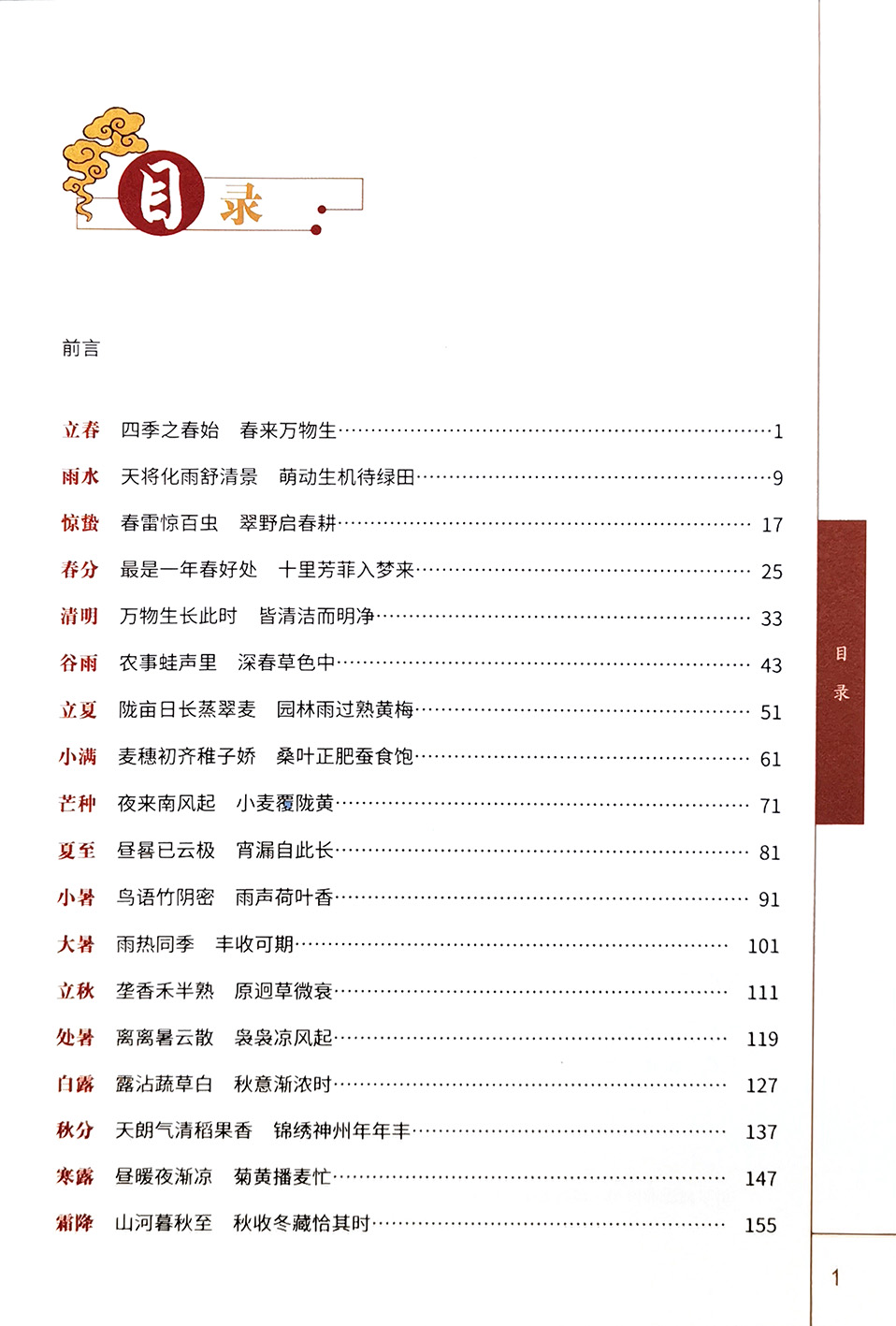 目录

前言

立春　四季之春始　春来万物生……1
雨水　天将化雨舒清景　萌动生机待绿田……9
惊蛰　春雷惊百虫　翠野启春耕……17
春分　最是一年春好处　十里芳菲入梦来……25
清明　万物生长此时　皆清洁而明净……33
谷雨　农事蛙声里　深春草色中……43
立夏　陇亩日长蒸翠麦　园林雨过熟黄梅……51
小满　麦穗初齐稚子娇　桑叶正肥蚕食饱……61
芒种　夜来南风起　小麦覆陇黄……71
夏至　昼晷已云极　宵漏自此长……81
小暑　鸟语竹阴密　雨声荷叶香……91
大暑　雨热同季　丰收可期……101
立秋　垄香禾半熟　原迥草微衰……111
处暑　离离暑云散　袅袅凉风起……119
白露　露沾蔬草白　秋意渐浓时……127
秋分　天朗气清稻果香　锦绣神州年年丰……137
寒露　昼暖夜渐凉　菊黄播麦忙……147
霜降　山河暮秋至　秋收冬藏恰其时……155

目录

1